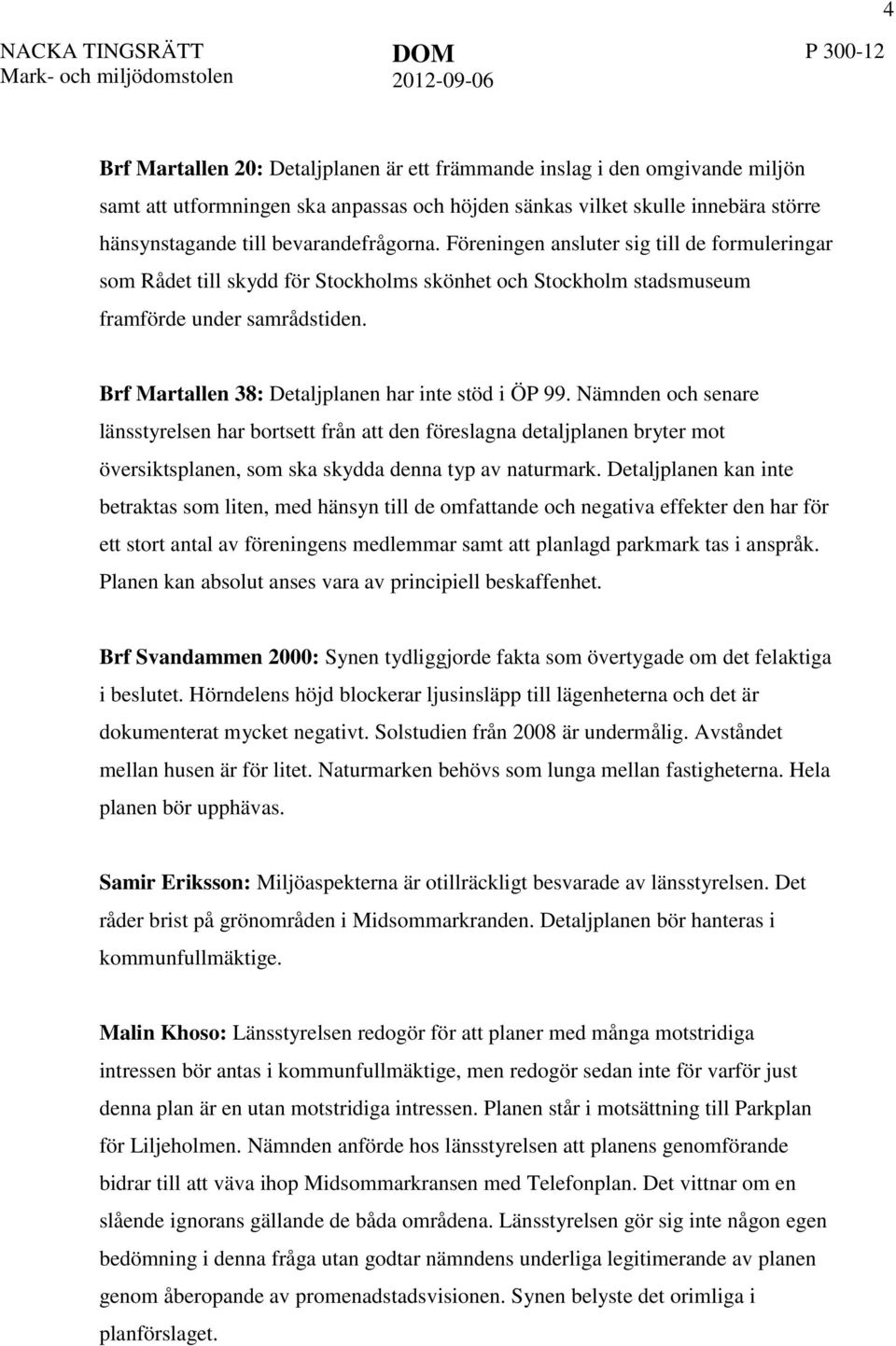 4

NACKA TINGSRÄTT
Mark- och miljödomstolen

DOM
2012-09-06

P 300-12

Brf Martallen 20: Detaljplanen är ett främmande inslag i den omgivande miljön samt att utformningen ska anpassas och höjden sänkas vilket skulle innebära större hänsynstagande till bevarandefrågorna. Föreningen ansluter sig till de formuleringar som Rådet till skydd för Stockholms skönhet och Stockholm stadsmuseum framförde under samrådstiden.

Brf Martallen 38: Detaljplanen har inte stöd i ÖP 99. Nämnden och senare länsstyrelsen har bortsett från att den föreslagna detaljplanen bryter mot översiktsplanen, som ska skydda denna typ av naturmark. Detaljplanen kan inte betraktas som liten, med hänsyn till de omfattande och negativa effekter den har för ett stort antal av föreningens medlemmar samt att planlagd parkmark tas i anspråk. Planen kan absolut anses vara av principiell beskaffenhet.

Brf Svandammen 2000: Synen tydliggjorde fakta som övertygade om det felaktiga i beslutet. Hörndelens höjd blockerar ljusinsläpp till lägenheterna och det är dokumenterat mycket negativt. Solstudien från 2008 är undermålig. Avståndet mellan husen är för litet. Naturmarken behövs som lunga mellan fastigheterna. Hela planen bör upphävas.

Samir Eriksson: Miljöaspekterna är otillräckligt besvarade av länsstyrelsen. Det råder brist på grönområden i Midsommarkranden. Detaljplanen bör hanteras i kommunfullmäktige.

Malin Khoso: Länsstyrelsen redogör för att planer med många motstridiga intressen bör antas i kommunfullmäktige, men redogör sedan inte för varför just denna plan är en utan motstridiga intressen. Planen står i motsättning till Parkplan för Liljeholmen. Nämnden anförde hos länsstyrelsen att planens genomförande bidrar till att väva ihop Midsommarkransen med Telefonplan. Det vittnar om en slående ignorans gällande de båda områdena. Länsstyrelsen gör sig inte någon egen bedömning i denna fråga utan godtar nämndens underliga legitimerande av planen genom åberopande av promenadstadsvisionen. Synen belyste det orimliga i planförslaget.